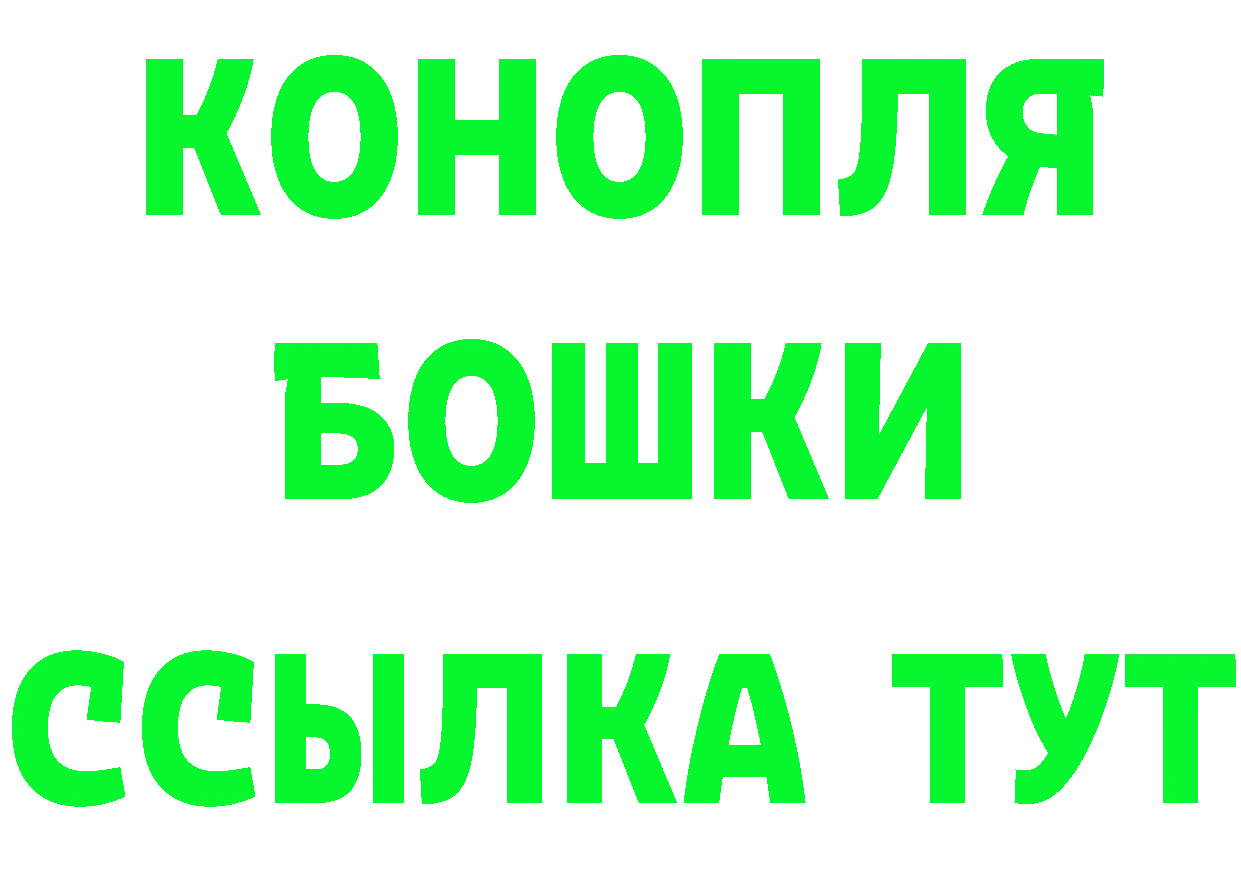 КОНОПЛЯ
БОШКИ
ССЫЛКА ТУТ